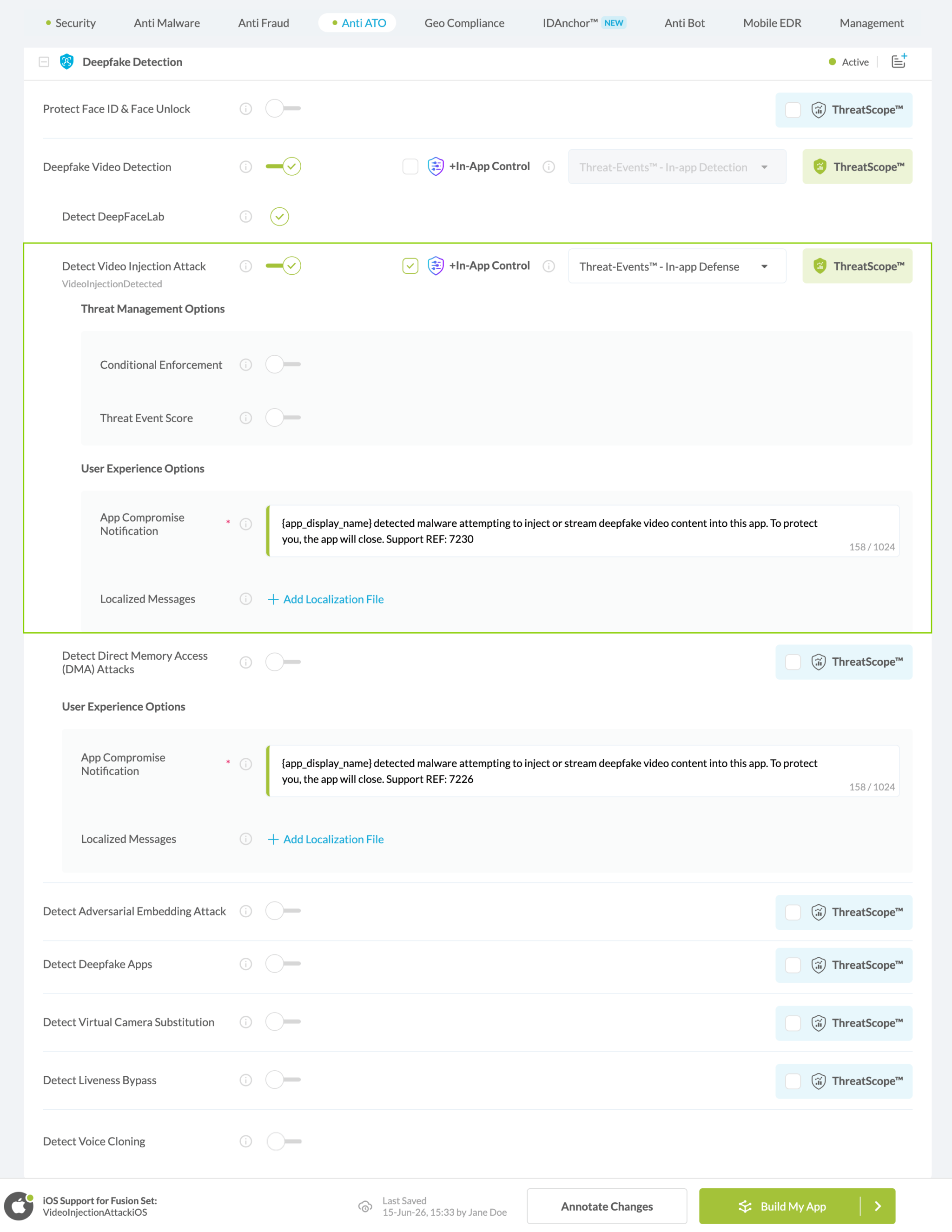 Security Anti Malware Anti Fraud Anti ATO Geo Compliance IDAnchor™ NEW Anti Bot Mobile EDR Management

Deepfake Detection

Active

Protect Face ID & Face Unlock

ThreatScope™

Deepfake Video Detection

+In-App Control

Threat-Events™ - In-app Detection

ThreatScope™

Detect DeepFaceLab

Detect Video Injection Attack

VideoInjectionDetected

+In-App Control

Threat-Events™ - In-app Defense

ThreatScope™

Threat Management Options

Conditional Enforcement

Threat Event Score

User Experience Options

App Compromise Notification *

{app_display_name} detected malware attempting to inject or stream deepfake video content into this app. To protect you, the app will close. Support REF: 7230

158 / 1024

Localized Messages

+ Add Localization File

Detect Direct Memory Access (DMA) Attacks

ThreatScope™

User Experience Options

App Compromise Notification *

{app_display_name} detected malware attempting to inject or stream deepfake video content into this app. To protect you, the app will close. Support REF: 7226

158 / 1024

Localized Messages

+ Add Localization File

Detect Adversarial Embedding Attack

ThreatScope™

Detect Deepfake Apps

ThreatScope™

Detect Virtual Camera Substitution

ThreatScope™

Detect Liveness Bypass

ThreatScope™

Detect Voice Cloning

iOS Support for Fusion Set:
VideoInjectionAttackiOS

Last Saved
15-Jun-26, 15:33 by Jane Doe

Annotate Changes

Build My App